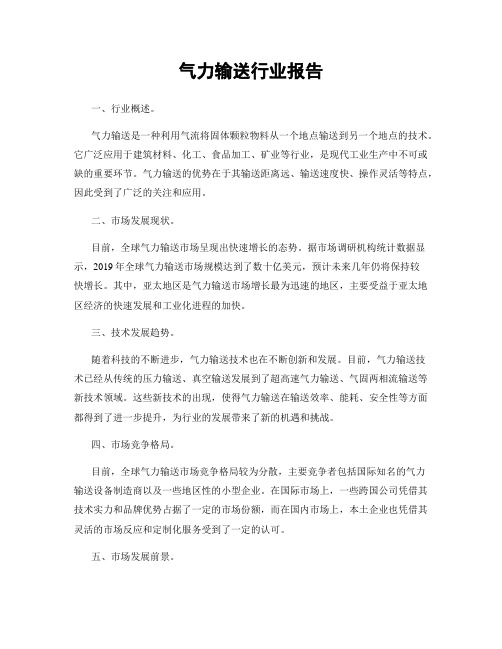 气力输送行业报告

一、行业概述。

气力输送是一种利用气流将固体颗粒物料从一个地点输送到另一个地点的技术。它广泛应用于建筑材料、化工、食品加工、矿业等行业，是现代工业生产中不可或缺的重要环节。气力输送的优势在于其输送距离远、输送速度快、操作灵活等特点，因此受到了广泛的关注和应用。

二、市场发展现状。

目前，全球气力输送市场呈现出快速增长的态势。据市场调研机构统计数据显示，2019年全球气力输送市场规模达到了数十亿美元，预计未来几年仍将保持较快增长。其中，亚太地区是气力输送市场增长最为迅速的地区，主要受益于亚太地区经济的快速发展和工业化进程的加快。

三、技术发展趋势。

随着科技的不断进步，气力输送技术也在不断创新和发展。目前，气力输送技术已经从传统的压力输送、真空输送发展到了超高速气力输送、气固两相流输送等新技术领域。这些新技术的出现，使得气力输送在输送效率、能耗、安全性等方面都得到了进一步提升，为行业的发展带来了新的机遇和挑战。

四、市场竞争格局。

目前，全球气力输送市场竞争格局较为分散，主要竞争者包括国际知名的气力输送设备制造商以及一些地区性的小型企业。在国际市场上，一些跨国公司凭借其技术实力和品牌优势占据了一定的市场份额，而在国内市场上，本土企业也凭借其灵活的市场反应和定制化服务受到了一定的认可。

五、市场发展前景。